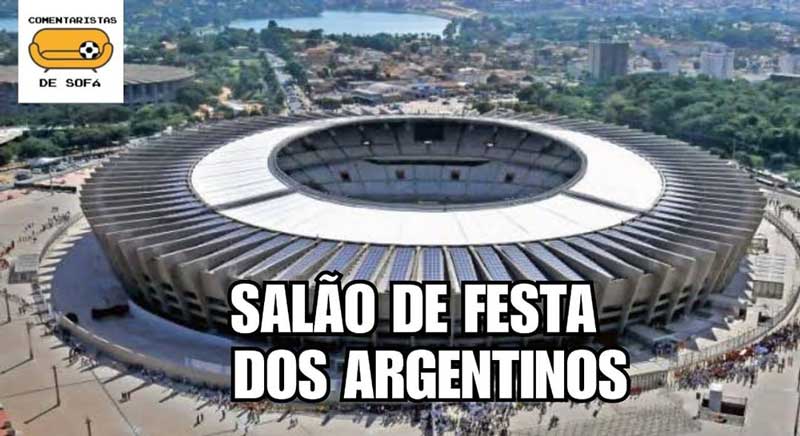 COMENTARISTAS
DE SOFÁ

SALÃO DE FESTA
DOS ARGENTINOS